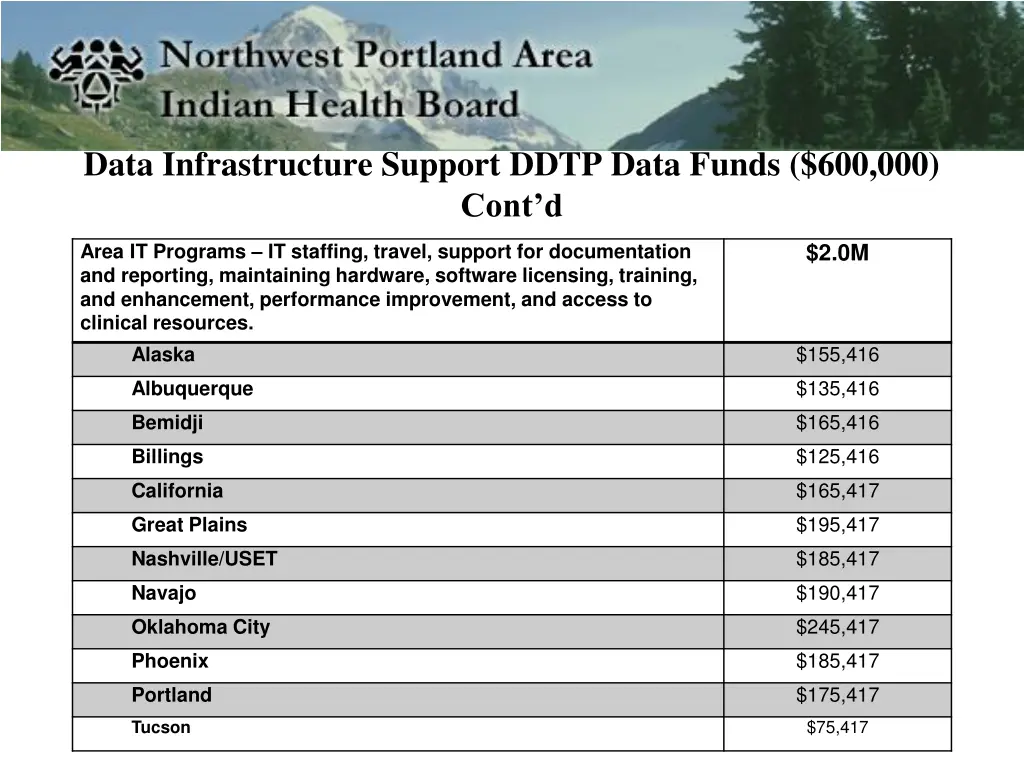 Northwest Portland Area
Indian Health Board

Data Infrastructure Support DDTP Data Funds (\$600,000) Cont’d

| Area IT Programs – IT staffing, travel, support for documentation and reporting, maintaining hardware, software licensing, training, and enhancement, performance improvement, and access to clinical resources. | \$2.0M |
|---|---|
| Alaska | \$155,416 |
| Albuquerque | \$135,416 |
| Bemidji | \$165,416 |
| Billings | \$125,416 |
| California | \$165,417 |
| Great Plains | \$195,417 |
| Nashville/USET | \$185,417 |
| Navajo | \$190,417 |
| Oklahoma City | \$245,417 |
| Phoenix | \$185,417 |
| Portland | \$175,417 |
| Tucson | \$75,417 |